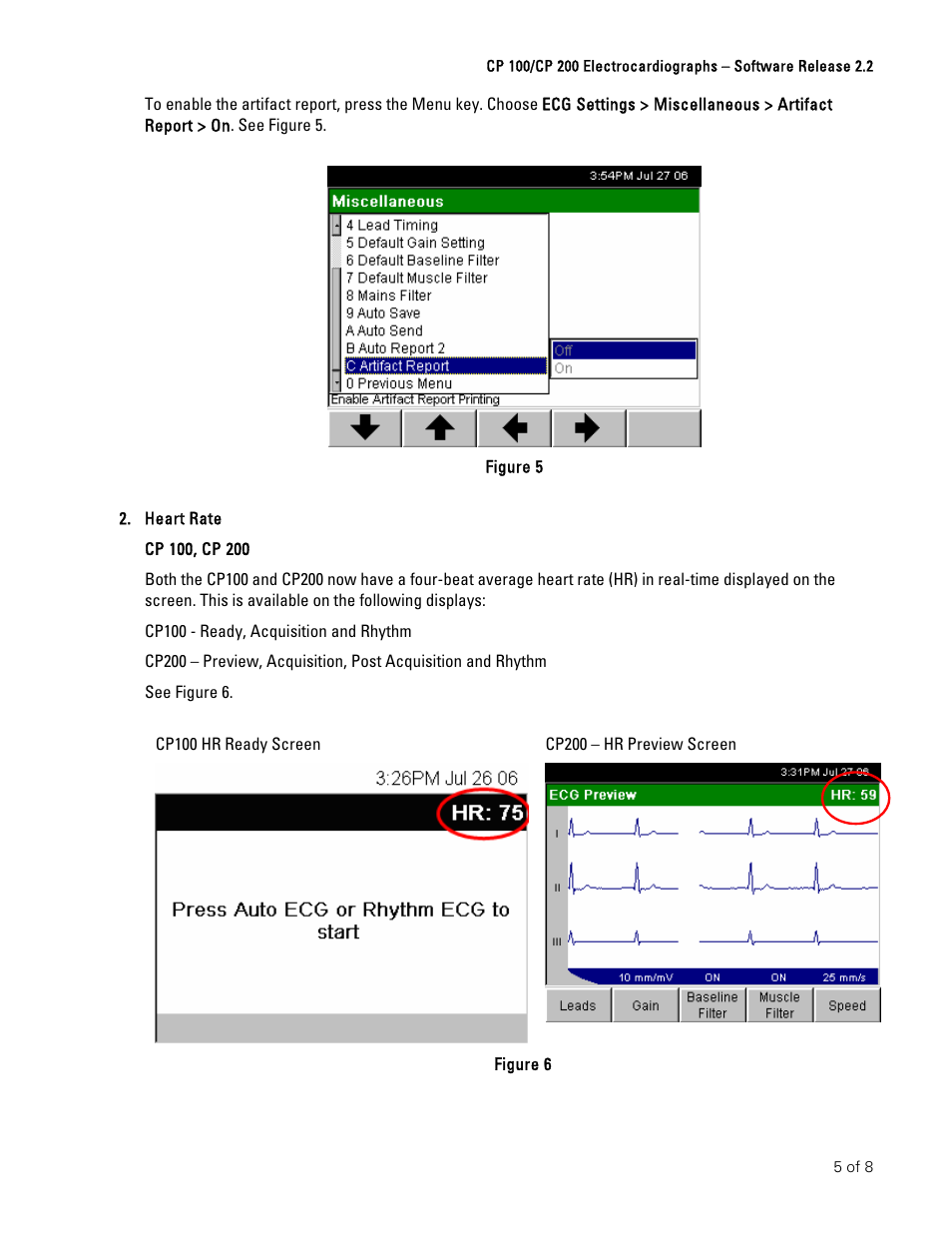 CP 100/CP 200 Electrocardiographs – Software Release 2.2

To enable the artifact report, press the Menu key. Choose ECG Settings > Miscellaneous > Artifact Report > On. See Figure 5.

3:54PM Jul 27 06

Miscellaneous

4 Lead Timing
5 Default Gain Setting
6 Default Baseline Filter
7 Default Muscle Filter
8 Mains Filter
9 Auto Save
A Auto Send
B Auto Report 2
C Artifact Report
0 Previous Menu

Off
On

Enable Artifact Report Printing

Figure 5

2. Heart Rate

CP 100, CP 200

Both the CP100 and CP200 now have a four-beat average heart rate (HR) in real-time displayed on the screen. This is available on the following displays:

CP100 - Ready, Acquisition and Rhythm

CP200 – Preview, Acquisition, Post Acquisition and Rhythm

See Figure 6.

CP100 HR Ready Screen

3:26PM Jul 26 06

HR: 75

Press Auto ECG or Rhythm ECG to start

CP200 – HR Preview Screen

3:31PM Jul 27 06

ECG Preview

HR: 59

I

II

III

10 mm/mV ON ON 25 mm/s

Leads Gain Baseline Filter Muscle Filter Speed

Figure 6

5 of 8